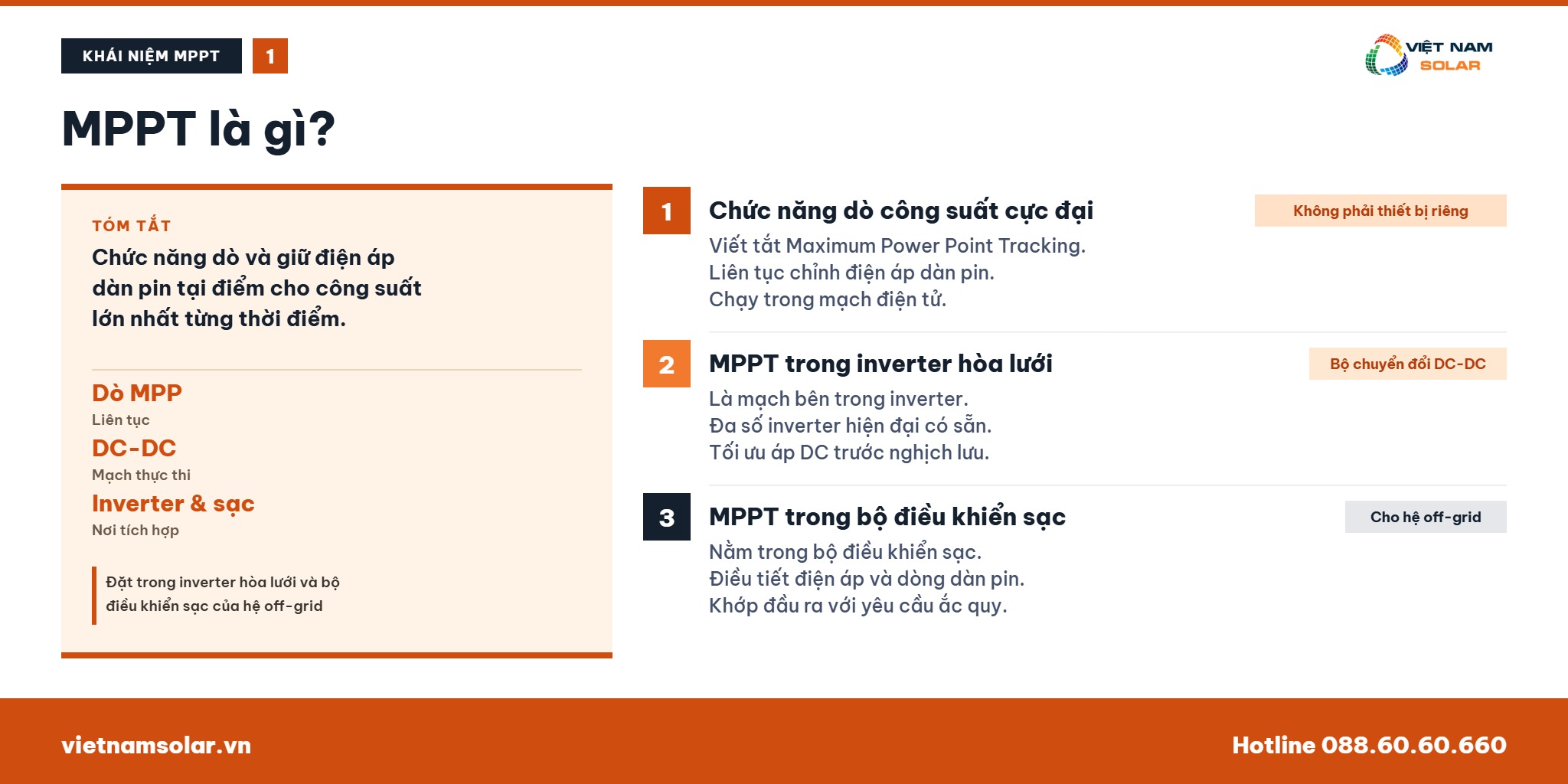 KHÁI NIỆM MPPT 1

VIỆT NAM SOLAR

MPPT là gì?

TÓM TẮT

Chức năng dò và giữ điện áp dàn pin tại điểm cho công suất lớn nhất từng thời điểm.

Dò MPP
Liên tục

DC-DC
Mạch thực thi

Inverter & sạc
Nơi tích hợp

Đặt trong inverter hòa lưới và bộ điều khiển sạc của hệ off-grid

1 Chức năng dò công suất cực đại

Không phải thiết bị riêng

Viết tắt Maximum Power Point Tracking.
Liên tục chỉnh điện áp dàn pin.
Chạy trong mạch điện tử.

2 MPPT trong inverter hòa lưới

Bộ chuyển đổi DC-DC

Là mạch bên trong inverter.
Đa số inverter hiện đại có sẵn.
Tối ưu áp DC trước nghịch lưu.

3 MPPT trong bộ điều khiển sạc

Cho hệ off-grid

Nằm trong bộ điều khiển sạc.
Điều tiết điện áp và dòng dàn pin.
Khớp đầu ra với yêu cầu ắc quy.

vietnamsolar.vn

Hotline 088.60.60.660